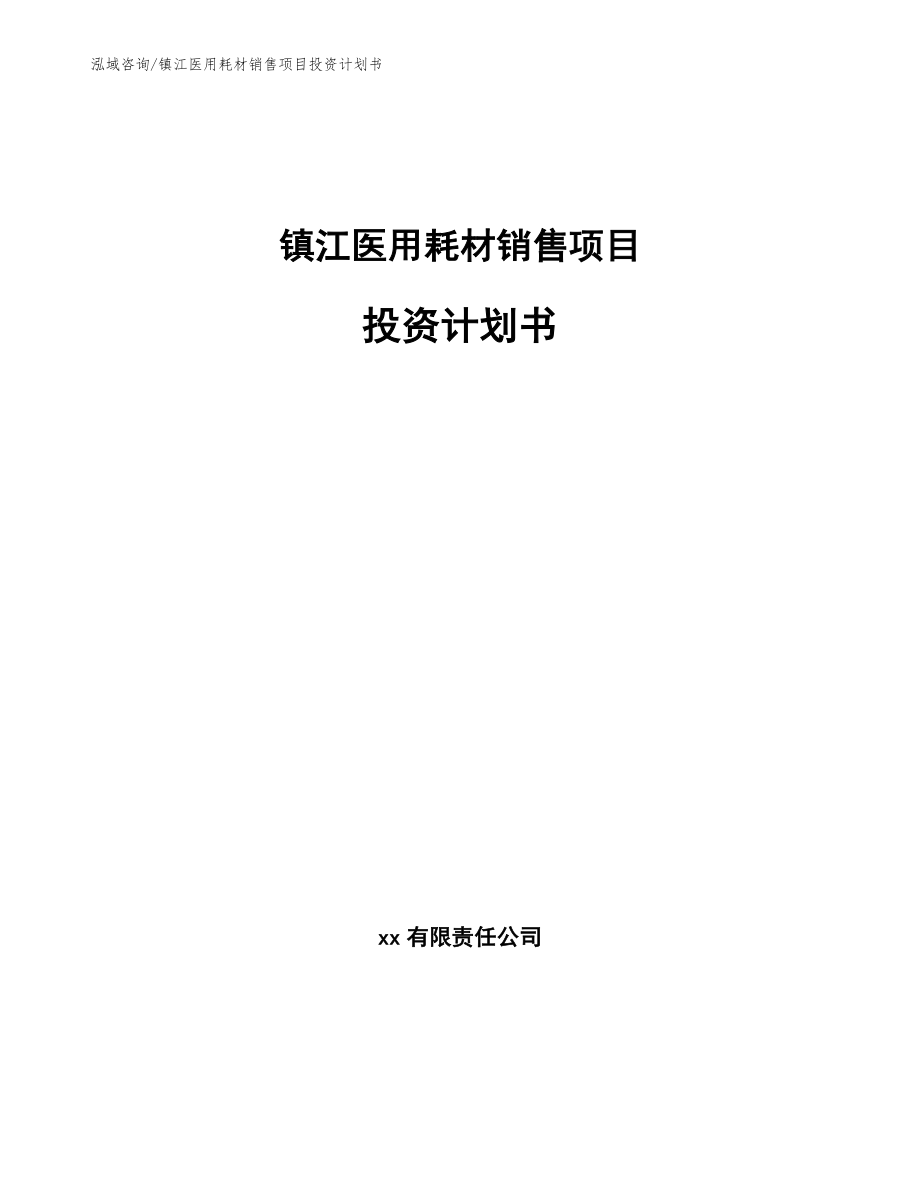 泓域咨询/镇江医用耗材销售项目投资计划书

镇江医用耗材销售项目

投资计划书

xx 有限责任公司